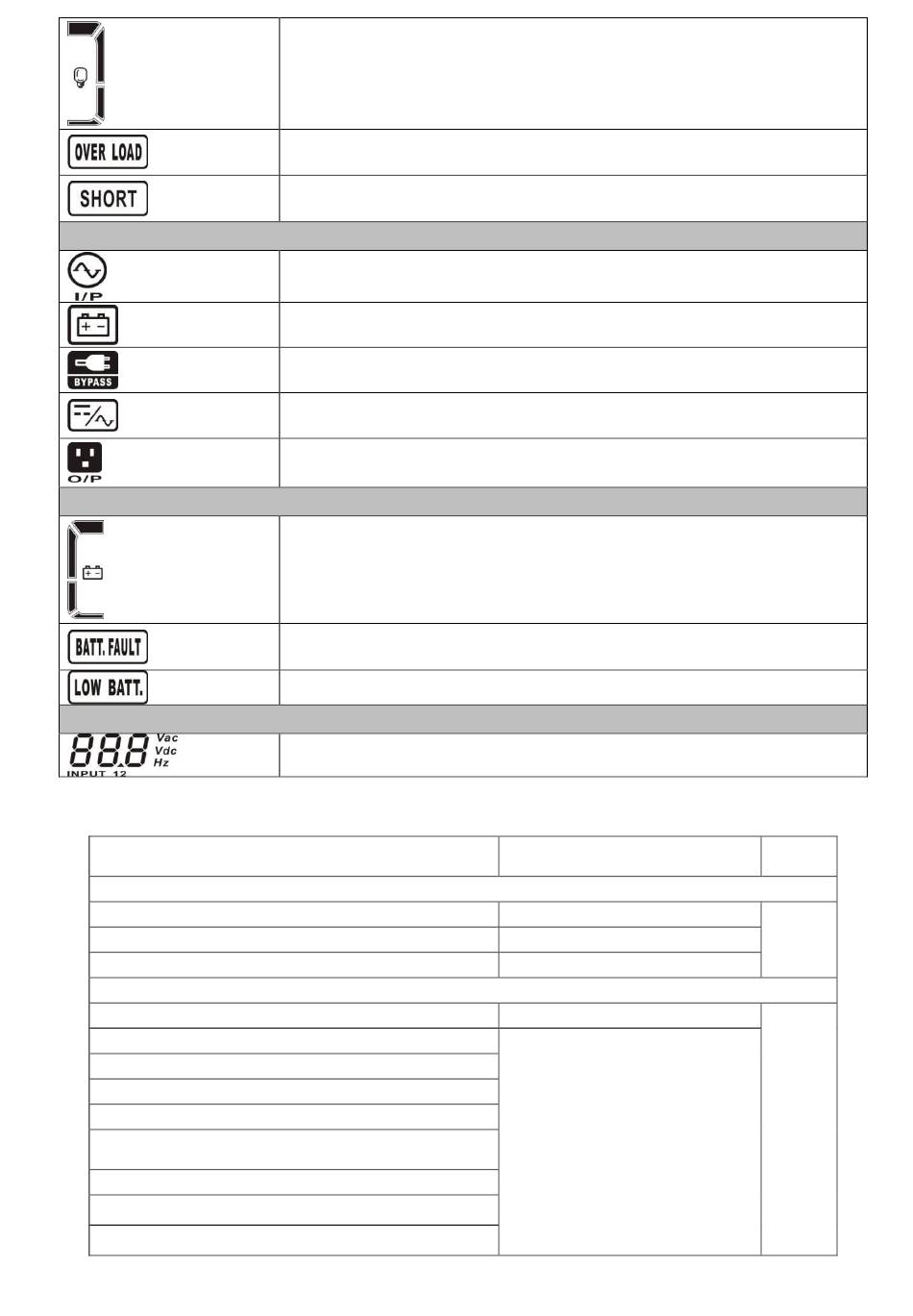 OVER LOAD

SHORT

I/P

BYPASS

O/P

BATT. FAULT

LOW BATT.

888 Vac Vdc Hz
INPUT 12